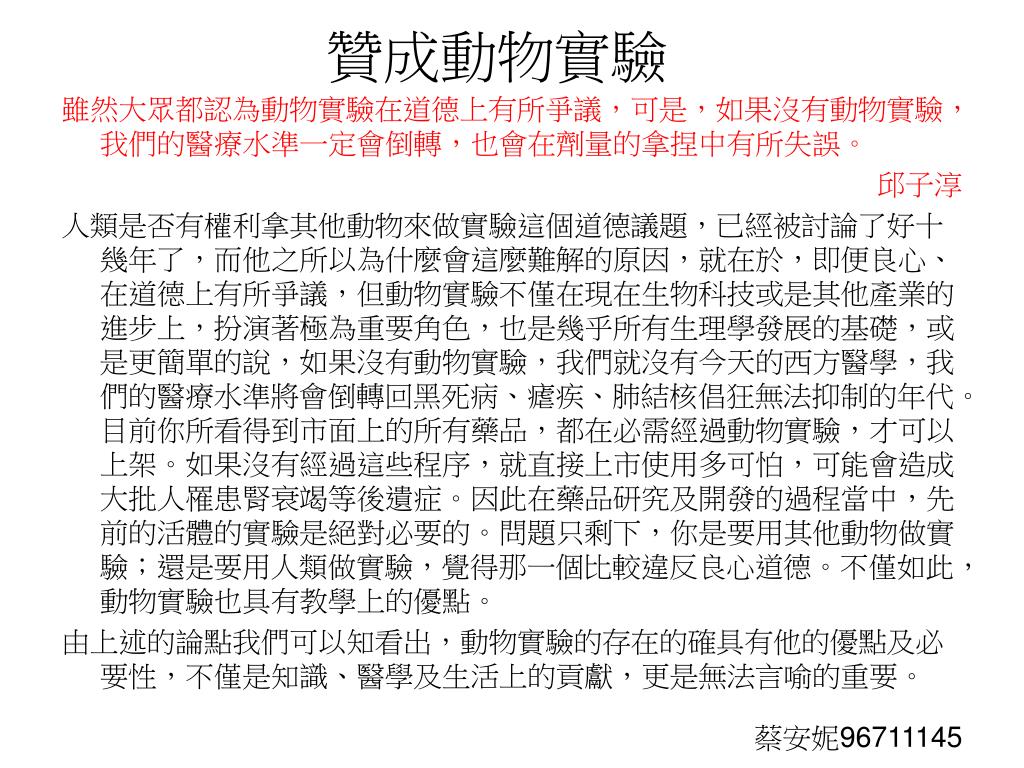 贊成動物實驗

雖然大眾都認為動物實驗在道德上有所爭議，可是，如果沒有動物實驗，我們的醫療水準一定會倒轉，也會在劑量的拿捏中有所失誤。

邱子淳

人類是否有權利拿其他動物來做實驗這個道德議題，已經被討論了好十幾年了，而他之所以為什麼會這麼難解的原因，就在於，即便良心、在道德上有所爭議，但動物實驗不僅在現在生物科技或是其他產業的進步上，扮演著極為重要角色，也是幾乎所有生理學發展的基礎，或是更簡單的說，如果沒有動物實驗，我們就沒有今天的西方醫學，我們的醫療水準將會倒轉回黑死病、瘧疾、肺結核倡狂無法抑制的年代。目前你所看得到市面上的所有藥品，都在必需經過動物實驗，才可以上架。如果沒有經過這些程序，就直接上市使用多可怕，可能會造成大批人罹患腎衰竭等後遺症。因此在藥品研究及開發的過程當中，先前的活體的實驗是絕對必要的。問題只剩下，你是要用其他動物做實驗；還是要用人類做實驗，覺得那一個比較違反良心道德。不僅如此，動物實驗也具有教學上的優點。

由上述的論點我們可以知看出，動物實驗的存在的確具有他的優點及必要性，不僅是知識、醫學及生活上的貢獻，更是無法言喻的重要。

蔡安妮96711145